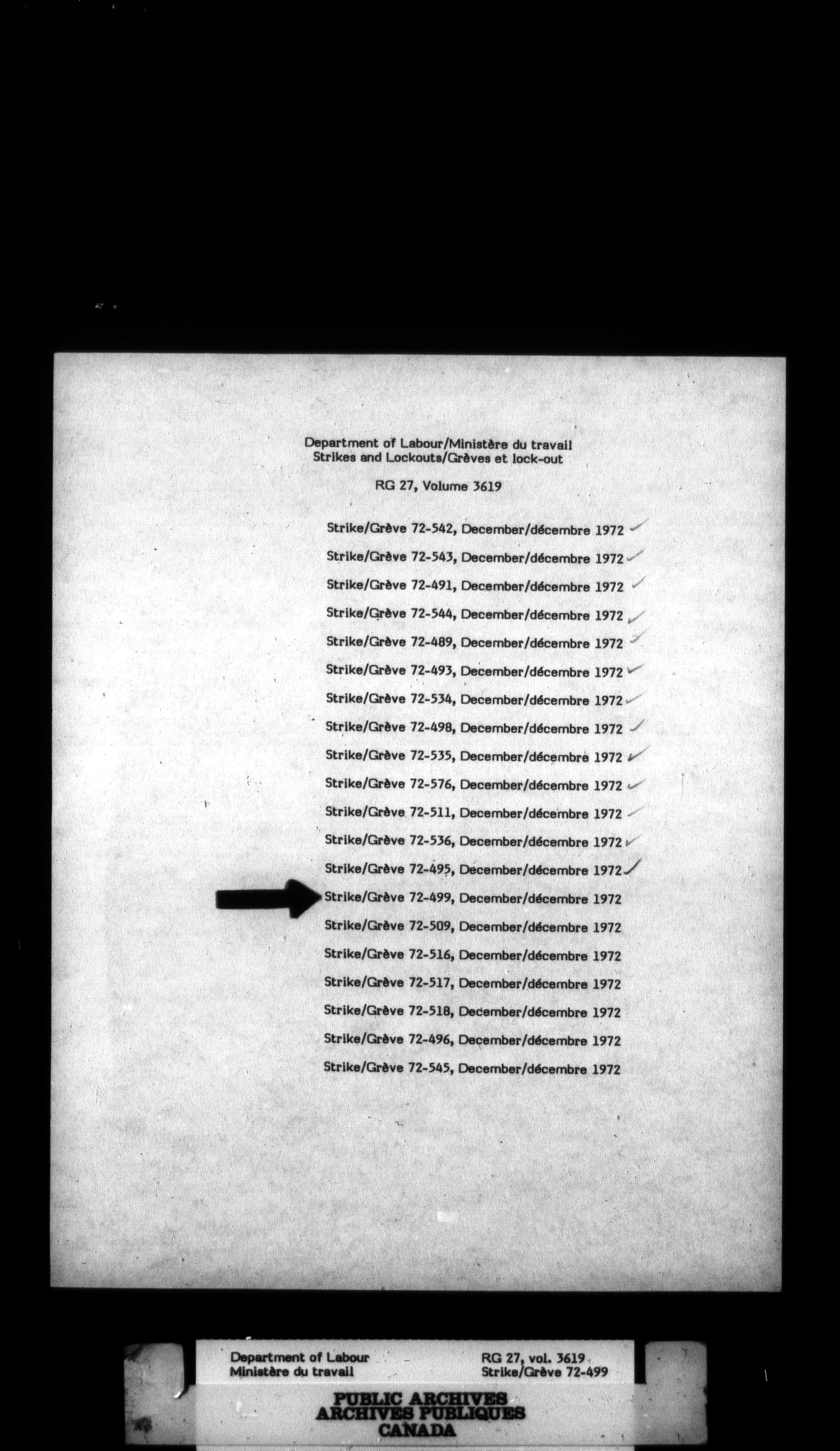 Department of Labour/Ministère du travail
Strikes and Lockouts/Grèves et lock-out

RG 27, Volume 3619

Strike/Grève 72-542, December/décembre 1972
Strike/Grève 72-543, December/décembre 1972
Strike/Grève 72-491, December/décembre 1972
Strike/Grève 72-544, December/décembre 1972
Strike/Grève 72-489, December/décembre 1972
Strike/Grève 72-493, December/décembre 1972
Strike/Grève 72-534, December/décembre 1972
Strike/Grève 72-498, December/décembre 1972
Strike/Grève 72-535, December/décembre 1972
Strike/Grève 72-576, December/décembre 1972
Strike/Grève 72-511, December/décembre 1972
Strike/Grève 72-536, December/décembre 1972
Strike/Grève 72-495, December/décembre 1972
Strike/Grève 72-499, December/décembre 1972
Strike/Grève 72-509, December/décembre 1972
Strike/Grève 72-516, December/décembre 1972
Strike/Grève 72-517, December/décembre 1972
Strike/Grève 72-518, December/décembre 1972
Strike/Grève 72-496, December/décembre 1972
Strike/Grève 72-545, December/décembre 1972

Department of Labour
Ministère du travail

RG 27, vol. 3619
Strike/Grève 72-499

PUBLIC ARCHIVES
ARCHIVES PUBLIQUES
CANADA